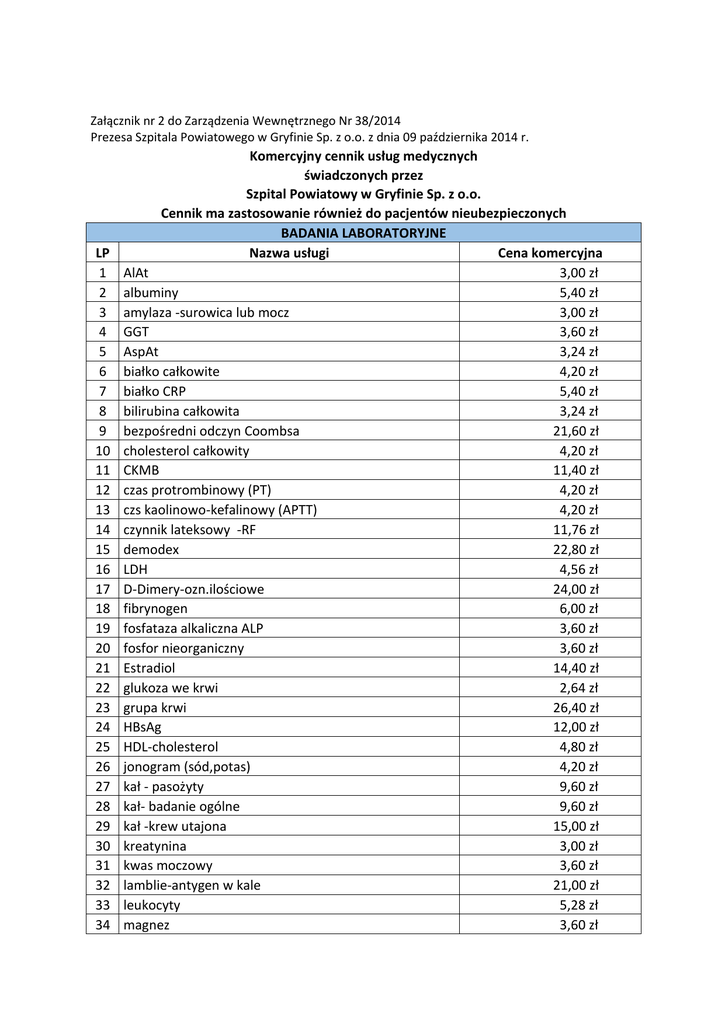 Załącznik nr 2 do Zarządzenia Wewnętrznego Nr 38/2014
Prezesa Szpitala Powiatowego w Gryfinie Sp. z o.o. z dnia 09 października 2014 r.

Komercyjny cennik usług medycznych
świadczonych przez
Szpital Powiatowy w Gryfinie Sp. z o.o.
Cennik ma zastosowanie również do pacjentów nieubezpieczonych

BADANIA LABORATORYJNE

| LP | Nazwa usługi | Cena komercyjna |
|---|---|---|
| 1 | AlAt | 3,00 zł |
| 2 | albuminy | 5,40 zł |
| 3 | amylaza -surowica lub mocz | 3,00 zł |
| 4 | GGT | 3,60 zł |
| 5 | AspAt | 3,24 zł |
| 6 | białko całkowite | 4,20 zł |
| 7 | białko CRP | 5,40 zł |
| 8 | bilirubina całkowita | 3,24 zł |
| 9 | bezpośredni odczyn Coombsa | 21,60 zł |
| 10 | cholesterol całkowity | 4,20 zł |
| 11 | CKMB | 11,40 zł |
| 12 | czas protrombinowy (PT) | 4,20 zł |
| 13 | czs kaolinowo-kefalinowy (APTT) | 4,20 zł |
| 14 | czynnik lateksowy -RF | 11,76 zł |
| 15 | demodex | 22,80 zł |
| 16 | LDH | 4,56 zł |
| 17 | D-Dimery-ozn.ilościowe | 24,00 zł |
| 18 | fibrynogen | 6,00 zł |
| 19 | fosfataza alkaliczna ALP | 3,60 zł |
| 20 | fosfor nieorganiczny | 3,60 zł |
| 21 | Estradiol | 14,40 zł |
| 22 | glukoza we krwi | 2,64 zł |
| 23 | grupa krwi | 26,40 zł |
| 24 | HBsAg | 12,00 zł |
| 25 | HDL-cholesterol | 4,80 zł |
| 26 | jonogram (sód,potas) | 4,20 zł |
| 27 | kał - pasożyty | 9,60 zł |
| 28 | kał- badanie ogólne | 9,60 zł |
| 29 | kał -krew utajona | 15,00 zł |
| 30 | kreatynina | 3,00 zł |
| 31 | kwas moczowy | 3,60 zł |
| 32 | lamblie-antygen w kale | 21,00 zł |
| 33 | leukocyty | 5,28 zł |
| 34 | magnez | 3,60 zł |